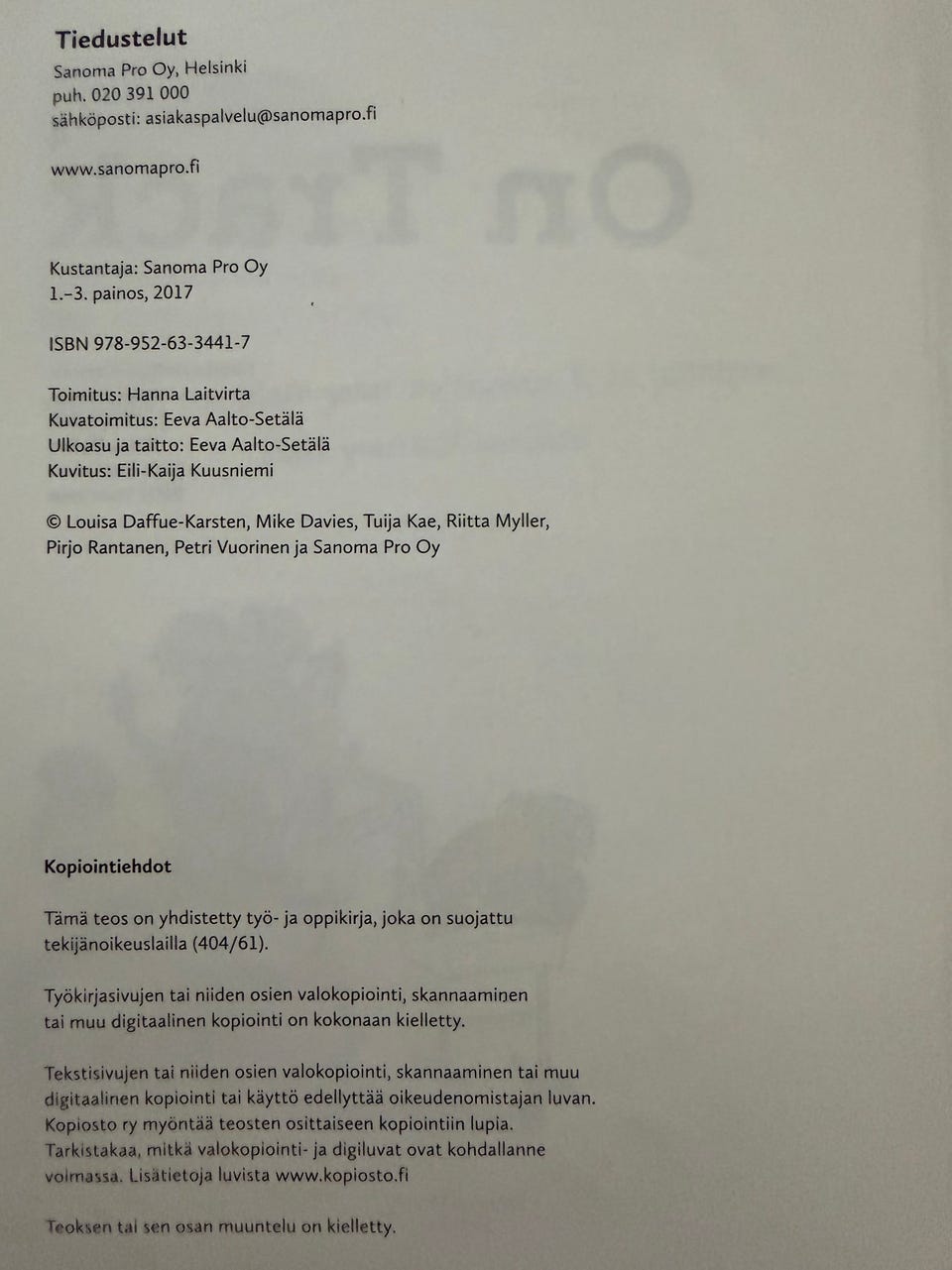 Tiedustelut
Sanoma Pro Oy, Helsinki
puh. 020 391 000
sähköposti: asiakaspalvelu@sanomapro.fi

www.sanomapro.fi

Kustantaja: Sanoma Pro Oy
1.–3. painos, 2017

ISBN 978-952-63-3441-7

Toimitus: Hanna Laitvirta
Kuvatoimitus: Eeva Aalto-Setälä
Ulkoasu ja taitto: Eeva Aalto-Setälä
Kuvitus: Eili-Kaija Kuusniemi

© Louisa Daffue-Karsten, Mike Davies, Tuija Kae, Riitta Myller, Pirjo Rantanen, Petri Vuorinen ja Sanoma Pro Oy

Kopiointiehdot

Tämä teos on yhdistetty työ- ja oppikirja, joka on suojattu tekijänoikeuslailla (404/61).

Työkirjasivujen tai niiden osien valokopiointi, skannaaminen tai muu digitaalinen kopiointi on kokonaan kielletty.

Tekstisivujen tai niiden osien valokopiointi, skannaaminen tai muu digitaalinen kopiointi tai käyttö edellyttää oikeudenomistajan luvan. Kopiosto ry myöntää teosten osittaiseen kopiointiin lupia. Tarkistakaa, mitkä valokopiointi- ja digiluvat ovat kohdallanne voimassa. Lisätietoja luvista www.kopiosto.fi

Teoksen tai sen osan muuntelu on kielletty.